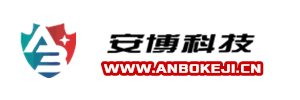 AB

安博科技

WWW.ANBOKEJI.CN